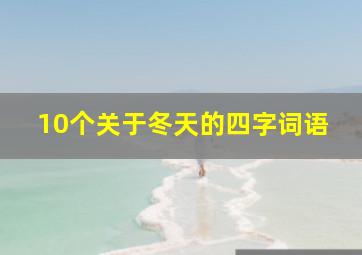 10个关于冬天的四字词语